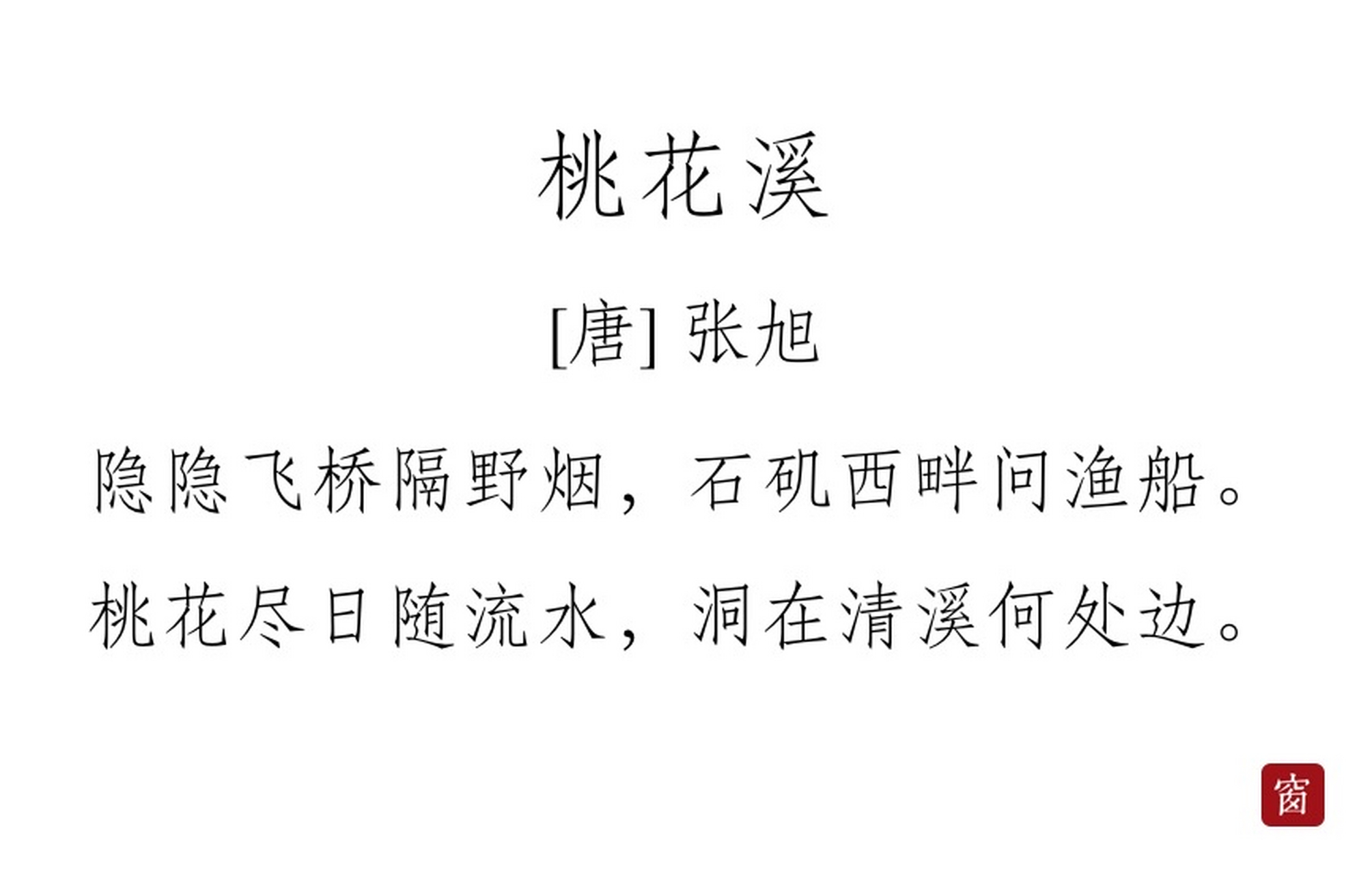 桃花溪

[唐] 张旭

隐隐飞桥隔野烟，石矶西畔问渔船。
桃花尽日随流水，洞在清溪何处边。

窗